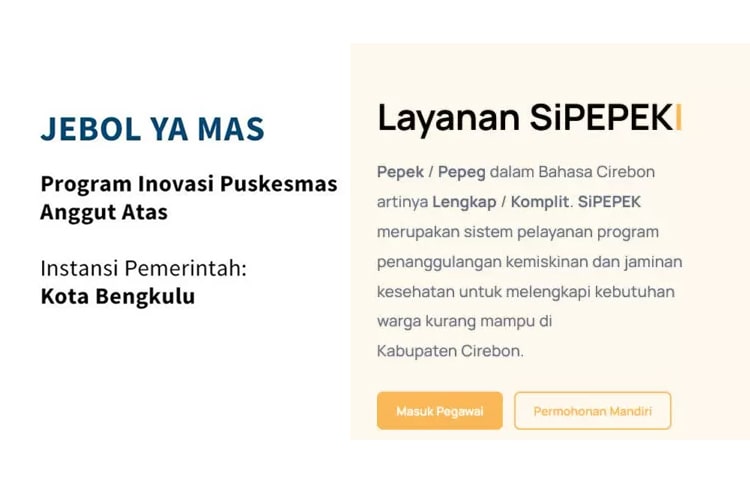 JEBOL YA MAS

Program Inovasi Puskesmas Anggut Atas

Instansi Pemerintah:
Kota Bengkulu

Layanan SiPEPEK

Pepek / Pepeg dalam Bahasa Cirebon artinya Lengkap / Komplit. SiPEPEK merupakan sistem pelayanan program penanggulangan kemiskinan dan jaminan kesehatan untuk melengkapi kebutuhan warga kurang mampu di Kabupaten Cirebon.

Masuk Pegawai

Permohonan Mandiri